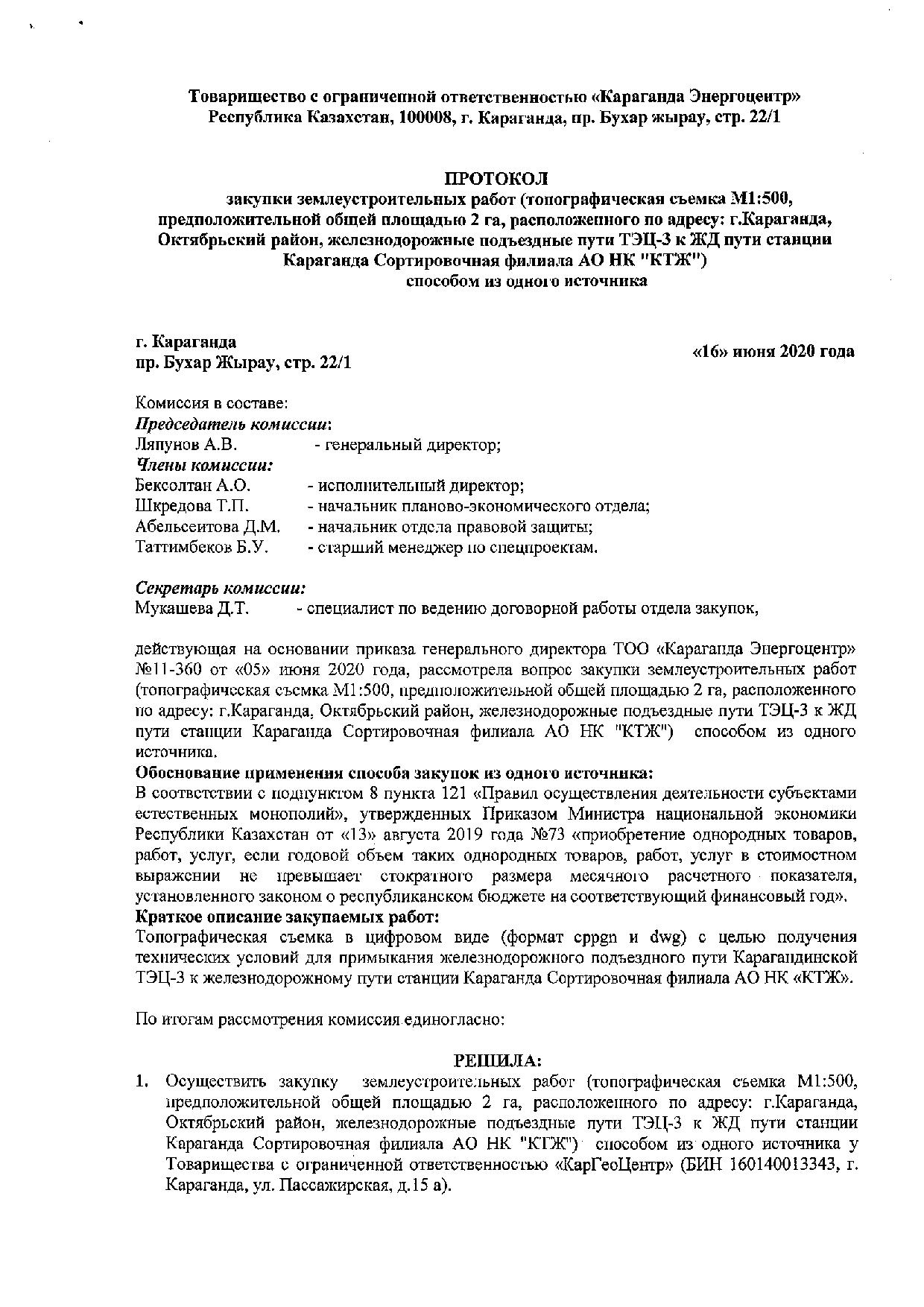 Товарищество с ограниченной ответственностью «Караганда Энергоцентр»
Республика Казахстан, 100008, г. Караганда, пр. Бухар жырау, стр. 22/1

ПРОТОКОЛ
закупки землеустроительных работ (топографическая съемка М1:500, предположительной общей площадью 2 га, расположенного по адресу: г.Караганда, Октябрьский район, железнодорожные подъездные пути ТЭЦ-3 к ЖД пути станции Караганда Сортировочная филиала АО НК "КТЖ")
способом из одного источника

г. Караганда
пр. Бухар Жырау, стр. 22/1

«16» июня 2020 года

Комиссия в составе:
Председатель комиссии:
Ляпунов А.В. - генеральный директор;
Члены комиссии:
Бексолтан А.О. - исполнительный директор;
Шкредова Т.П. - начальник планово-экономического отдела;
Абельсеитова Д.М. - начальник отдела правовой защиты;
Таттимбеков Б.У. - старший менеджер по спецпроектам.

Секретарь комиссии:
Мукашева Д.Т. - специалист по ведению договорной работы отдела закупок,

действующая на основании приказа генерального директора ТОО «Караганда Энергоцентр» №11-360 от «05» июня 2020 года, рассмотрела вопрос закупки землеустроительных работ (топографическая съемка М1:500, предположительной общей площадью 2 га, расположенного по адресу: г.Караганда, Октябрьский район, железнодорожные подъездные пути ТЭЦ-3 к ЖД пути станции Караганда Сортировочная филиала АО НК "КТЖ") способом из одного источника.
Обоснование применения способа закупок из одного источника:
В соответствии с подпунктом 8 пункта 121 «Правил осуществления деятельности субъектами естественных монополий», утвержденных Приказом Министра национальной экономики Республики Казахстан от «13» августа 2019 года №73 «приобретение однородных товаров, работ, услуг, если годовой объем таких однородных товаров, работ, услуг в стоимостном выражении не превышает стократного размера месячного расчетного показателя, установленного законом о республиканском бюджете на соответствующий финансовый год».
Краткое описание закупаемых работ:
Топографическая съемка в цифровом виде (формат cppgn и dwg) с целью получения технических условий для примыкания железнодорожного подъездного пути Карагандинской ТЭЦ-3 к железнодорожному пути станции Караганда Сортировочная филиала АО НК «КТЖ».

По итогам рассмотрения комиссия единогласно:

РЕШИЛА:
1. Осуществить закупку землеустроительных работ (топографическая съемка М1:500, предположительной общей площадью 2 га, расположенного по адресу: г.Караганда, Октябрьский район, железнодорожные подъездные пути ТЭЦ-3 к ЖД пути станции Караганда Сортировочная филиала АО НК "КТЖ") способом из одного источника у Товарищества с ограниченной ответственностью «КарГеоЦентр» (БИН 160140013343, г. Караганда, ул. Пассажирская, д.15 а).